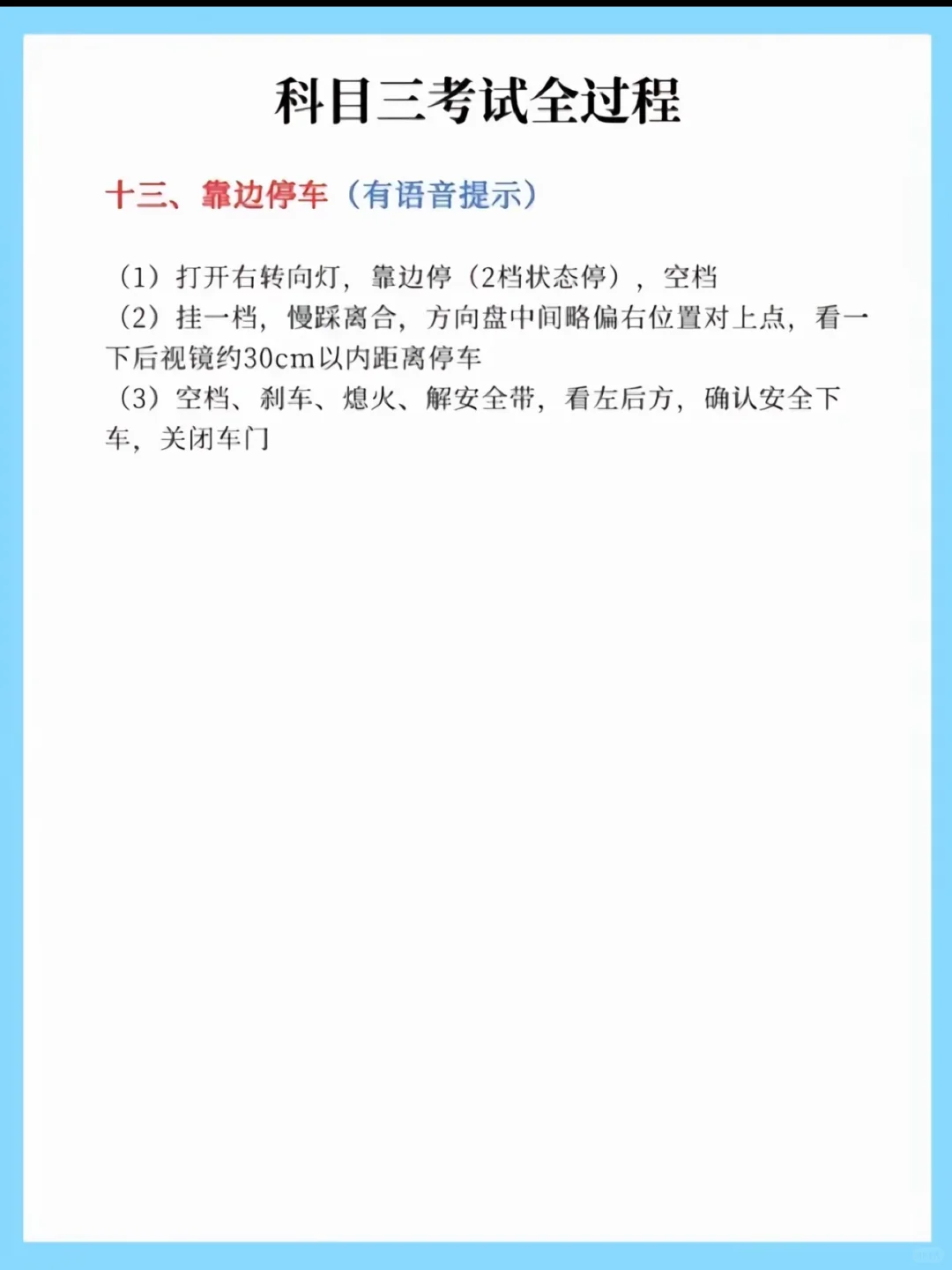 科目三考试全过程

十三、靠边停车（有语音提示）

（1）打开右转向灯，靠边停（2档状态停），空档
（2）挂一档，慢踩离合，方向盘中间略偏右位置对上点，看一下后视镜约30cm以内距离停车
（3）空档、刹车、熄火、解安全带，看左后方，确认安全下车，关闭车门